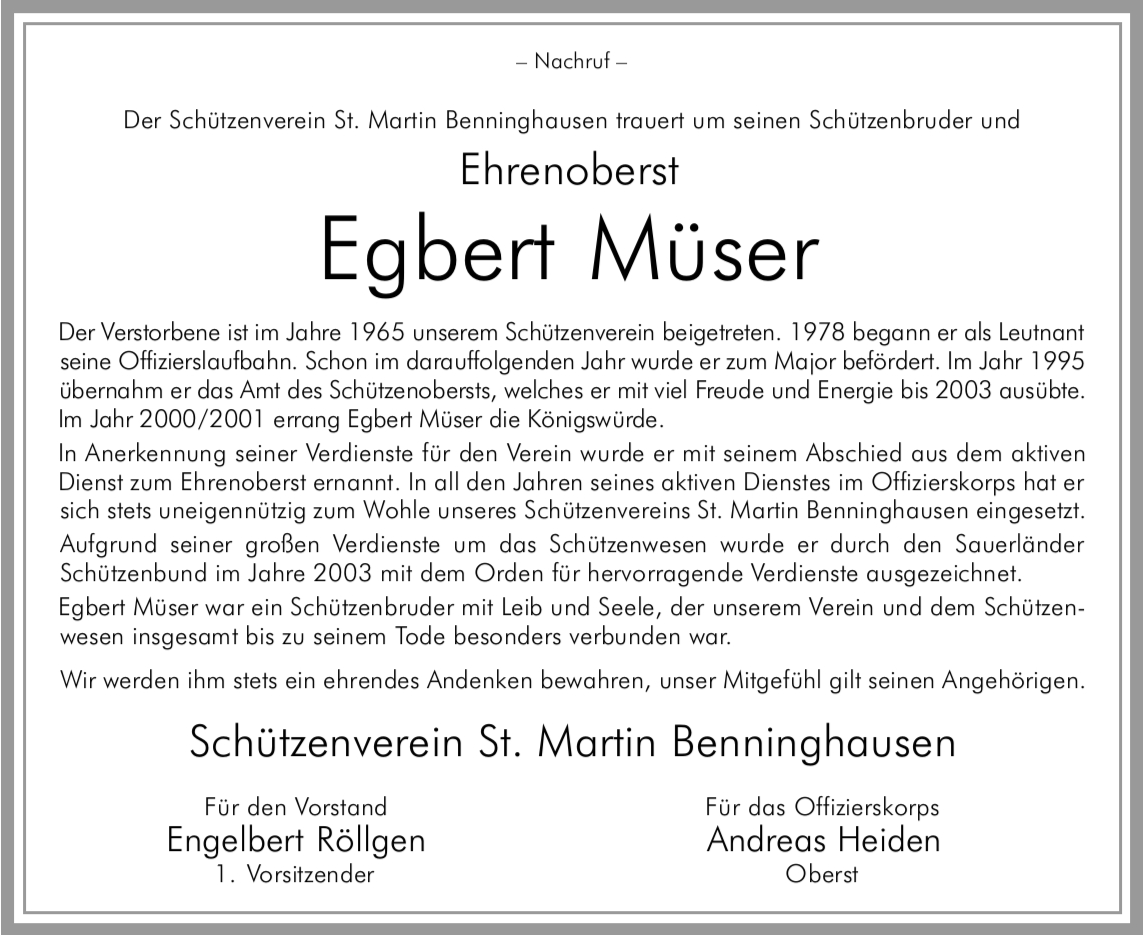 – Nachruf –

Der Schützenverein St. Martin Benninghausen trauert um seinen Schützenbruder und

Ehrenoberst

Egbert Müser

Der Verstorbene ist im Jahre 1965 unserem Schützenverein beigetreten. 1978 begann er als Leutnant seine Offizierslaufbahn. Schon im darauffolgenden Jahr wurde er zum Major befördert. Im Jahr 1995 übernahm er das Amt des Schützenobersts, welches er mit viel Freude und Energie bis 2003 ausübte. Im Jahr 2000/2001 errang Egbert Müser die Königswürde.

In Anerkennung seiner Verdienste für den Verein wurde er mit seinem Abschied aus dem aktiven Dienst zum Ehrenoberst ernannt. In all den Jahren seines aktiven Dienstes im Offizierskorps hat er sich stets uneigennützig zum Wohle unseres Schützenvereins St. Martin Benninghausen eingesetzt.

Aufgrund seiner großen Verdienste um das Schützenwesen wurde er durch den Sauerländer Schützenbund im Jahre 2003 mit dem Orden für hervorragende Verdienste ausgezeichnet.

Egbert Müser war ein Schützenbruder mit Leib und Seele, der unserem Verein und dem Schützenwesen insgesamt bis zu seinem Tode besonders verbunden war.

Wir werden ihm stets ein ehrendes Andenken bewahren, unser Mitgefühl gilt seinen Angehörigen.

Schützenverein St. Martin Benninghausen

Für den Vorstand
Engelbert Röllgen
1. Vorsitzender

Für das Offizierskorps
Andreas Heiden
Oberst